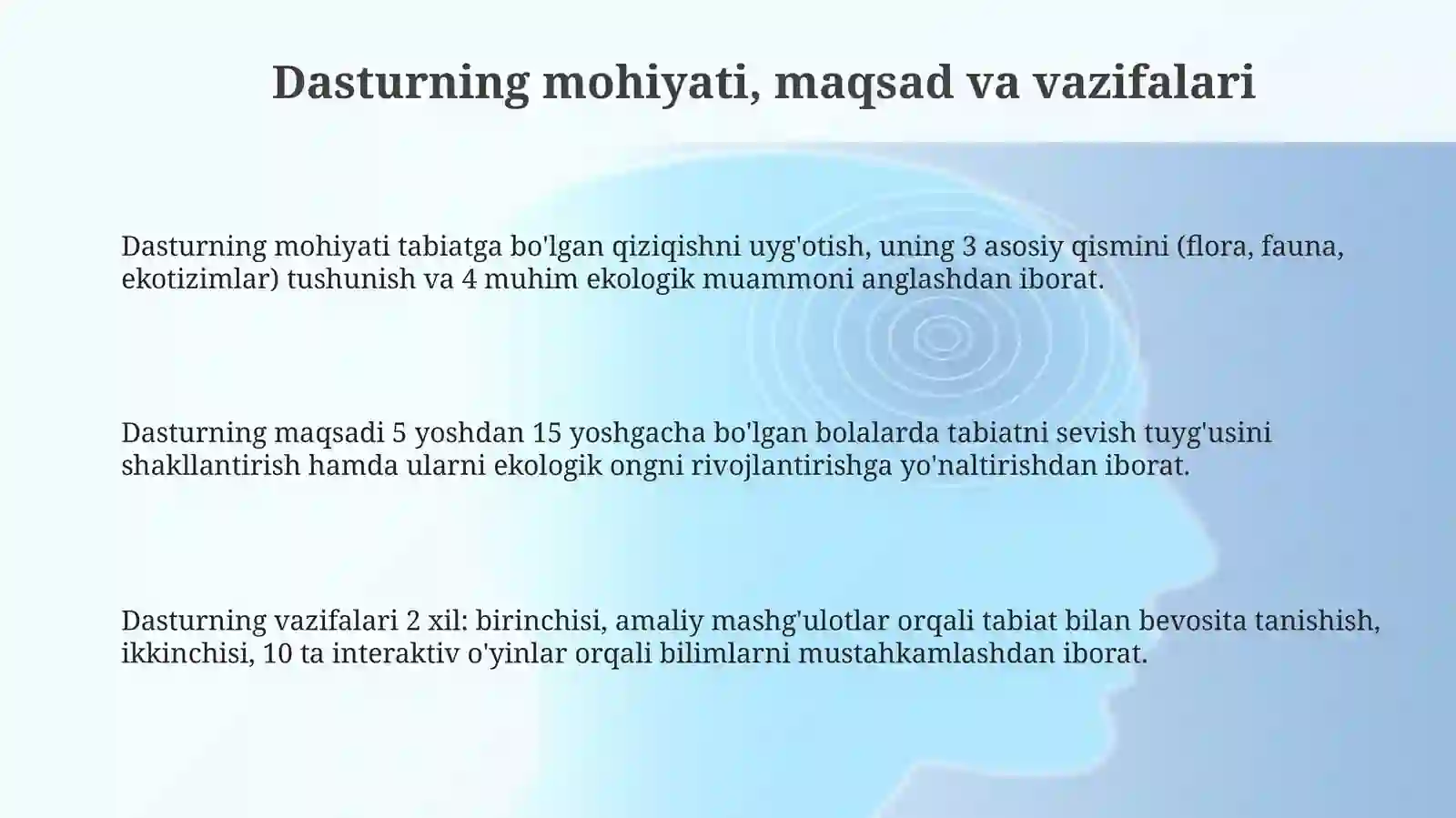 Dasturning mohiyati, maqsad va vazifalari

Dasturning mohiyati tabiatga bo'lgan qiziqishni uyg'otish, uning 3 asosiy qismini (flora, fauna, ekotizimlar) tushunish va 4 muhim ekologik muammoni anglashdan iborat.

Dasturning maqsadi 5 yoshdan 15 yoshgacha bo'lgan bolalarda tabiatni sevish tuyg'usini shakllantirish hamda ularni ekologik ongni rivojlantirishga yo'naltirishdan iborat.

Dasturning vazifalari 2 xil: birinchisi, amaliy mashg'ulotlar orqali tabiat bilan bevosita tanishish, ikkinchisi, 10 ta interaktiv o'yinlar orqali bilimlarni mustahkamlashdan iborat.